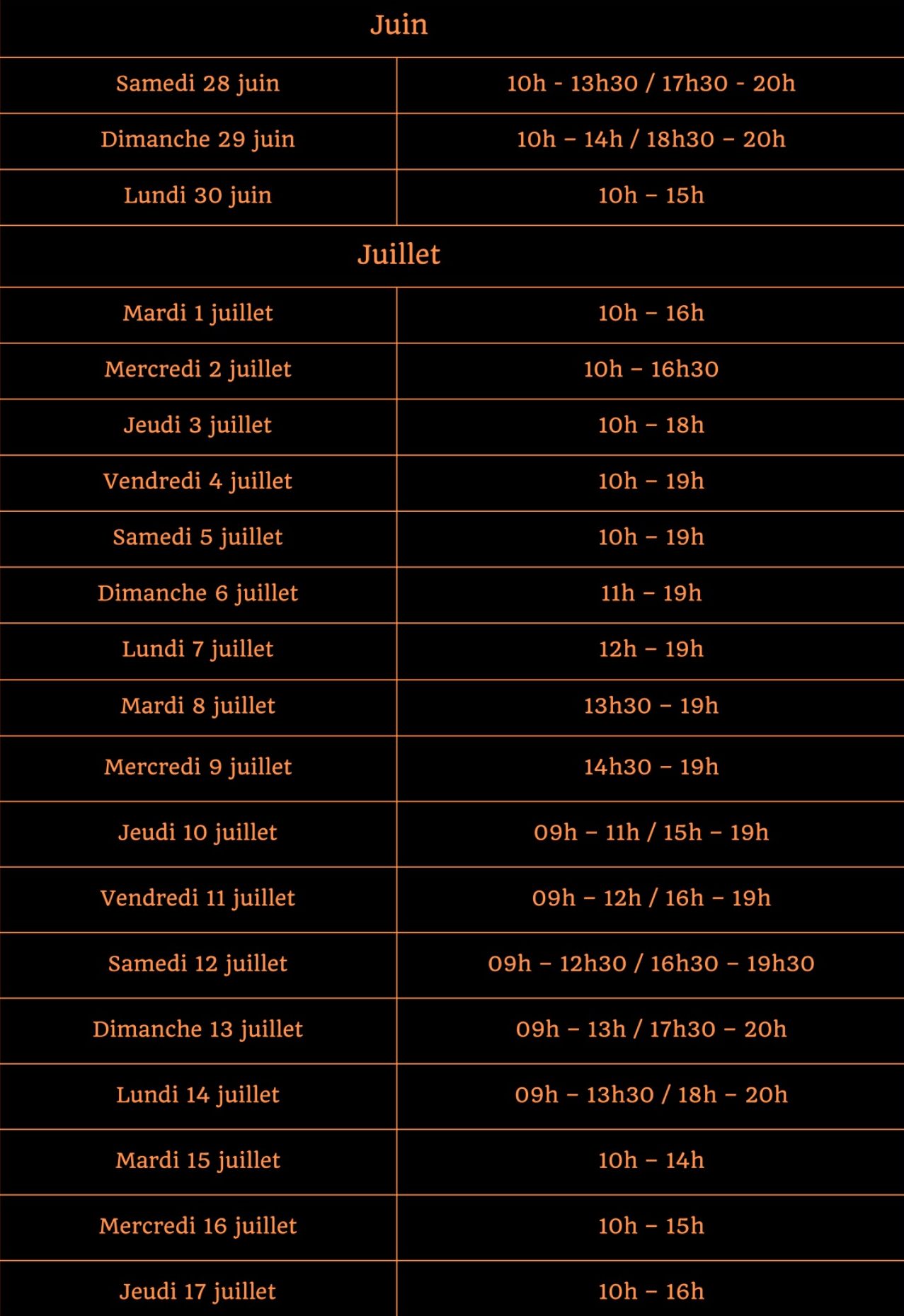 | Juin | |
|---|---|
| Samedi 28 juin | 10h - 13h30 / 17h30 - 20h |
| Dimanche 29 juin | 10h – 14h / 18h30 – 20h |
| Lundi 30 juin | 10h – 15h |
| Juillet | |
| Mardi 1 juillet | 10h – 16h |
| Mercredi 2 juillet | 10h – 16h30 |
| Jeudi 3 juillet | 10h – 18h |
| Vendredi 4 juillet | 10h – 19h |
| Samedi 5 juillet | 10h – 19h |
| Dimanche 6 juillet | 11h – 19h |
| Lundi 7 juillet | 12h – 19h |
| Mardi 8 juillet | 13h30 – 19h |
| Mercredi 9 juillet | 14h30 – 19h |
| Jeudi 10 juillet | 09h – 11h / 15h – 19h |
| Vendredi 11 juillet | 09h – 12h / 16h – 19h |
| Samedi 12 juillet | 09h – 12h30 / 16h30 – 19h30 |
| Dimanche 13 juillet | 09h – 13h / 17h30 – 20h |
| Lundi 14 juillet | 09h – 13h30 / 18h – 20h |
| Mardi 15 juillet | 10h – 14h |
| Mercredi 16 juillet | 10h – 15h |
| Jeudi 17 juillet | 10h – 16h |